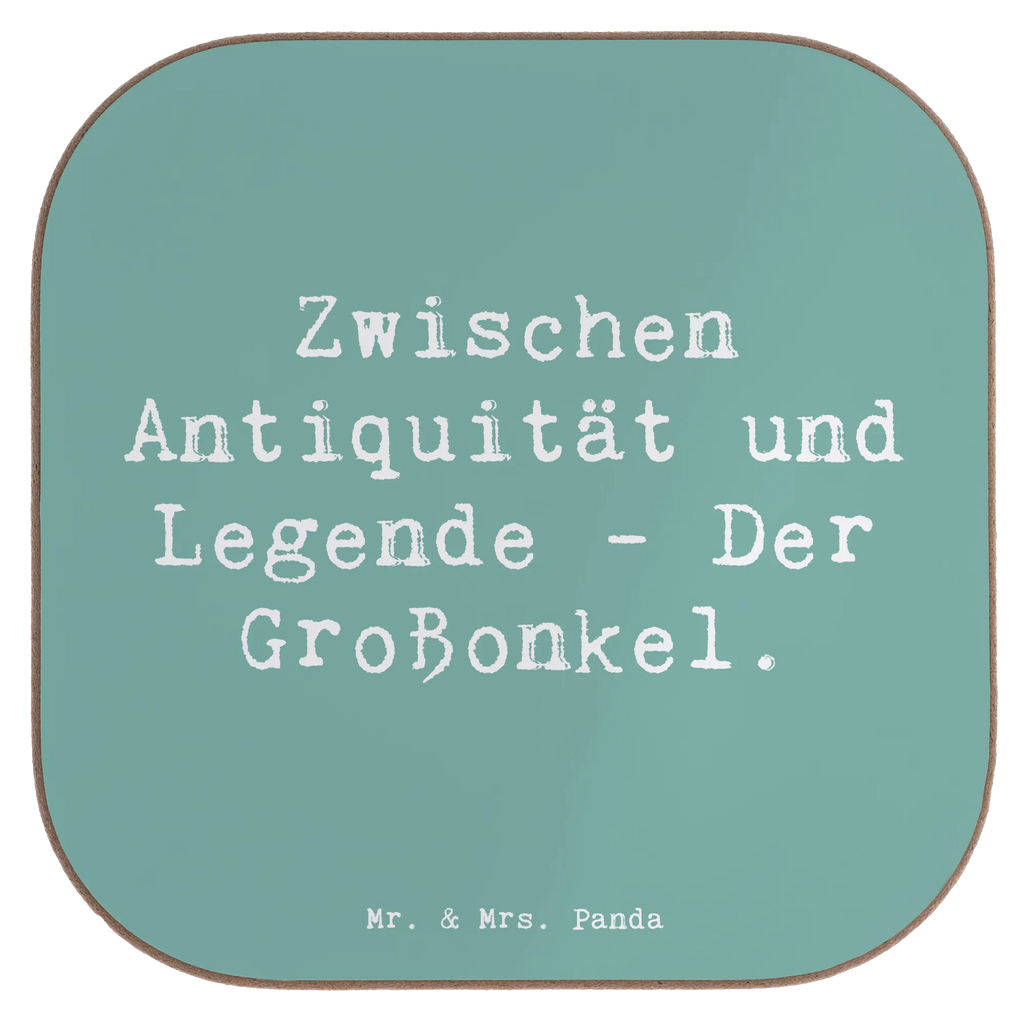 Zwischen Antiquität und Legende - Der Großonkel.

Mr. & Mrs. Panda